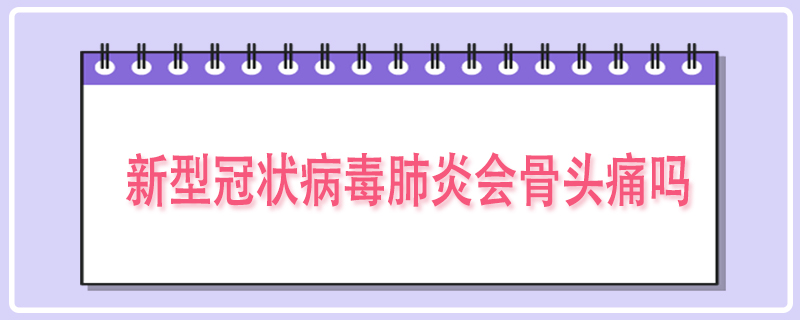 新型冠状病毒肺炎会骨头痛吗